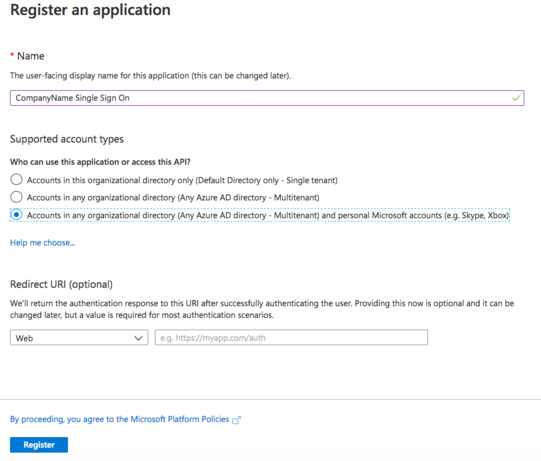 Register an application

* Name

The user-facing display name for this application (this can be changed later).

CompanyName Single Sign On

Supported account types

Who can use this application or access this API?

Accounts in this organizational directory only (Default Directory only - Single tenant)

Accounts in any organizational directory (Any Azure AD directory - Multitenant)

Accounts in any organizational directory (Any Azure AD directory - Multitenant) and personal Microsoft accounts (e.g. Skype, Xbox)

Help me choose...

Redirect URI (optional)

We'll return the authentication response to this URI after successfully authenticating the user. Providing this now is optional and it can be changed later, but a value is required for most authentication scenarios.

Web

e.g. https://myapp.com/auth

By proceeding, you agree to the Microsoft Platform Policies

Register